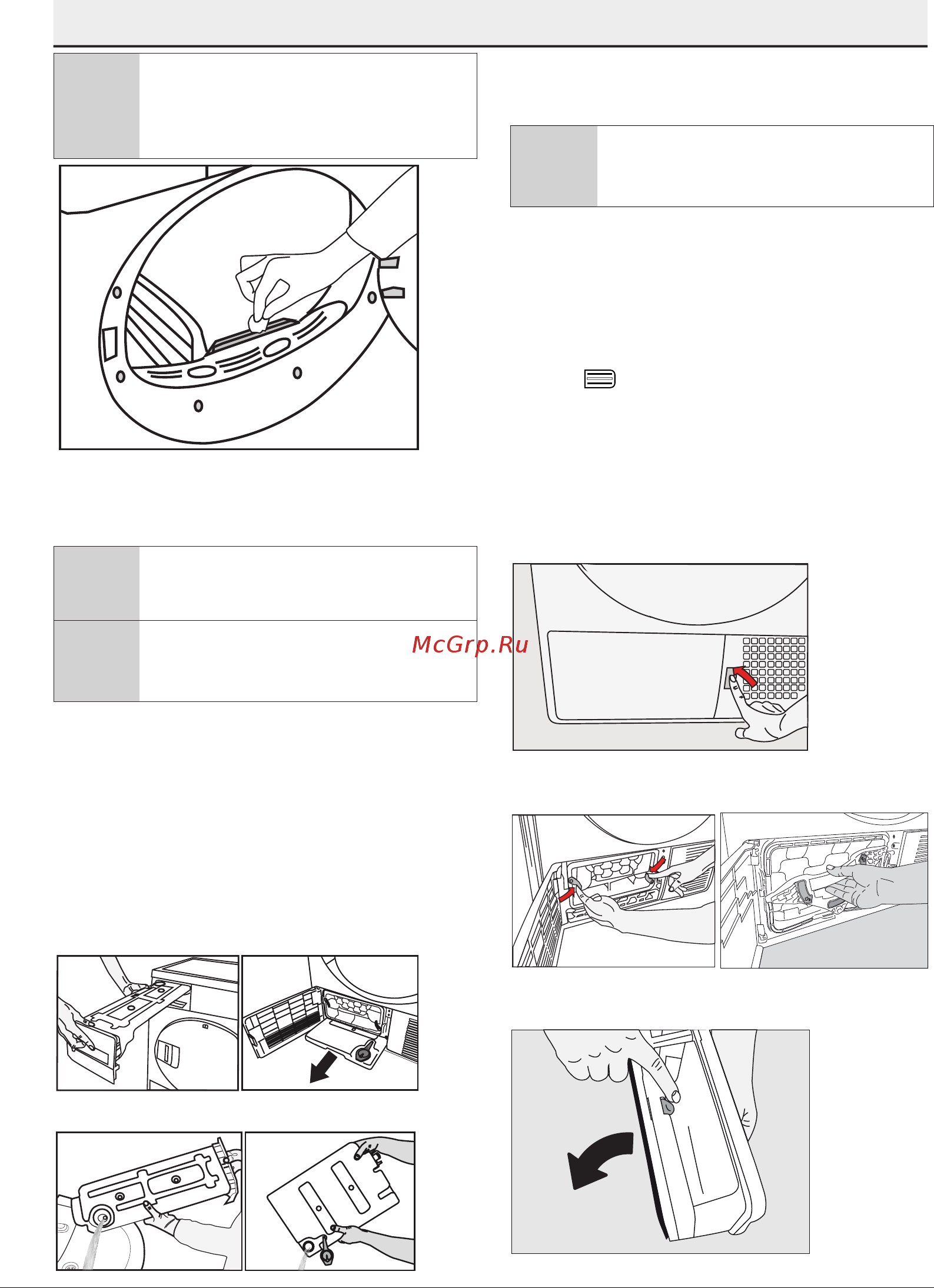 McGrp.Ru